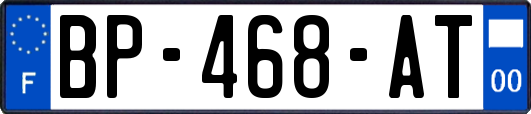 F
BP-468-AT
00